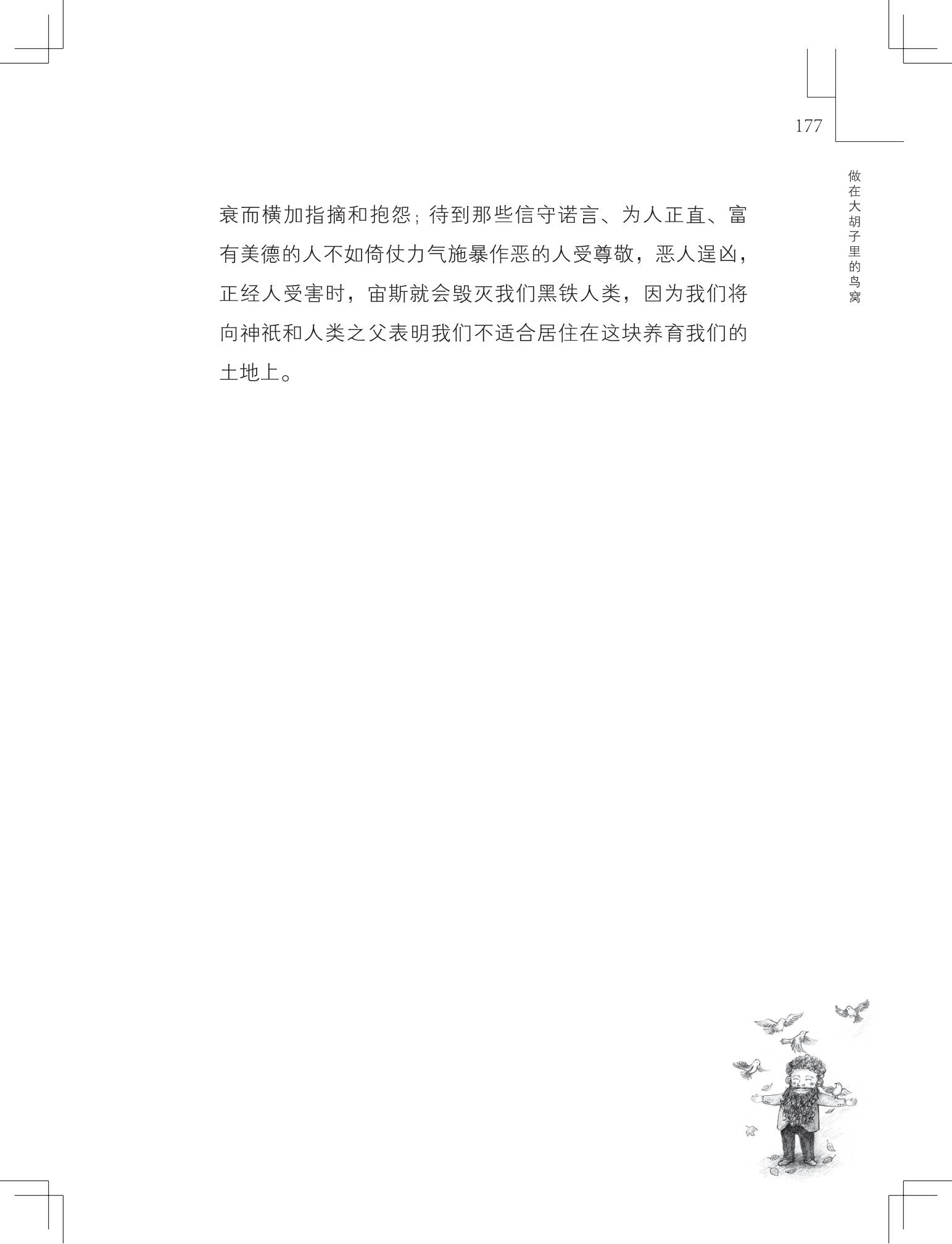 177

做在大胡子里的鸟窝

衰而横加指摘和抱怨；待到那些信守诺言、为人正直、富有美德的人不如倚仗力气施暴作恶的人受尊敬，恶人逞凶，正经人受害时，宙斯就会毁灭我们黑铁人类，因为我们将向神祇和人类之父表明我们不适合居住在这块养育我们的土地上。